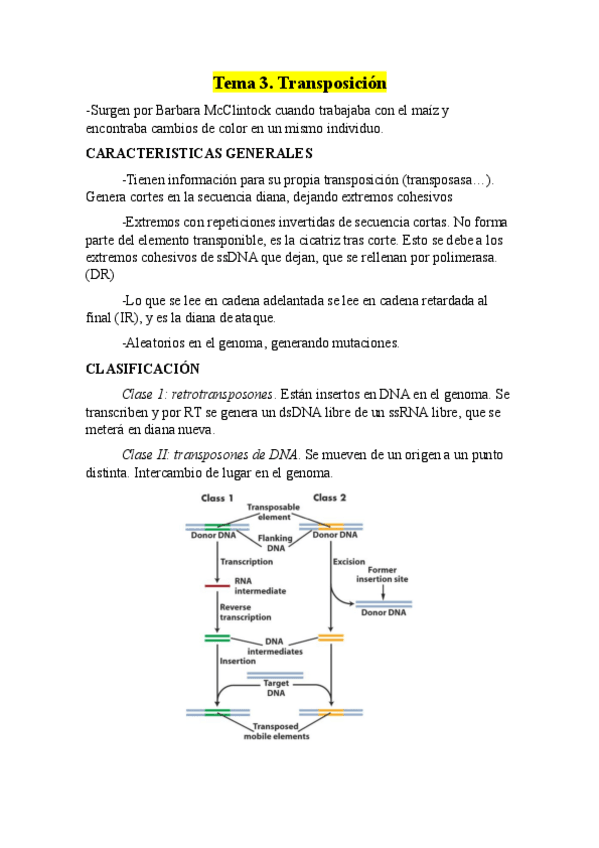 Tema 3. Transposición

-Surgen por Barbara McClintock cuando trabajaba con el maíz y encontraba cambios de color en un mismo individuo.

CARACTERISTICAS GENERALES

-Tienen información para su propia transposición (transposasa…). Genera cortes en la secuencia diana, dejando extremos cohesivos

-Extremos con repeticiones invertidas de secuencia cortas. No forma parte del elemento transponible, es la cicatriz tras corte. Esto se debe a los extremos cohesivos de ssDNA que dejan, que se rellenan por polimerasa. (DR)

-Lo que se lee en cadena adelantada se lee en cadena retardada al final (IR), y es la diana de ataque.

-Aleatorios en el genoma, generando mutaciones.

CLASIFICACIÓN

Clase 1: retrotransposones. Están insertos en DNA en el genoma. Se transcriben y por RT se genera un dsDNA libre de un ssRNA libre, que se meterá en diana nueva.

Clase II: transposones de DNA. Se mueven de un origen a un punto distinta. Intercambio de lugar en el genoma.

Class 1
Class 2
Transposable element
Donor DNA
Flanking DNA
Donor DNA
Transcription
Excision
Former insertion site
RNA intermediate
Donor DNA
Reverse transcription
DNA intermediates
Insertion
Target DNA
Transposed mobile elements